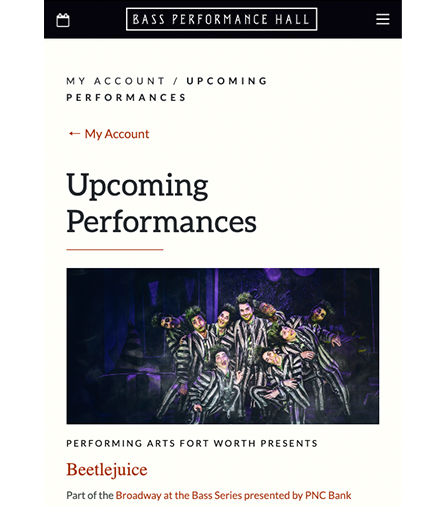 BASS PERFORMANCE HALL

MY ACCOUNT / UPCOMING PERFORMANCES

← My Account

Upcoming Performances

PERFORMING ARTS FORT WORTH PRESENTS

Beetlejuice

Part of the Broadway at the Bass Series presented by PNC Bank